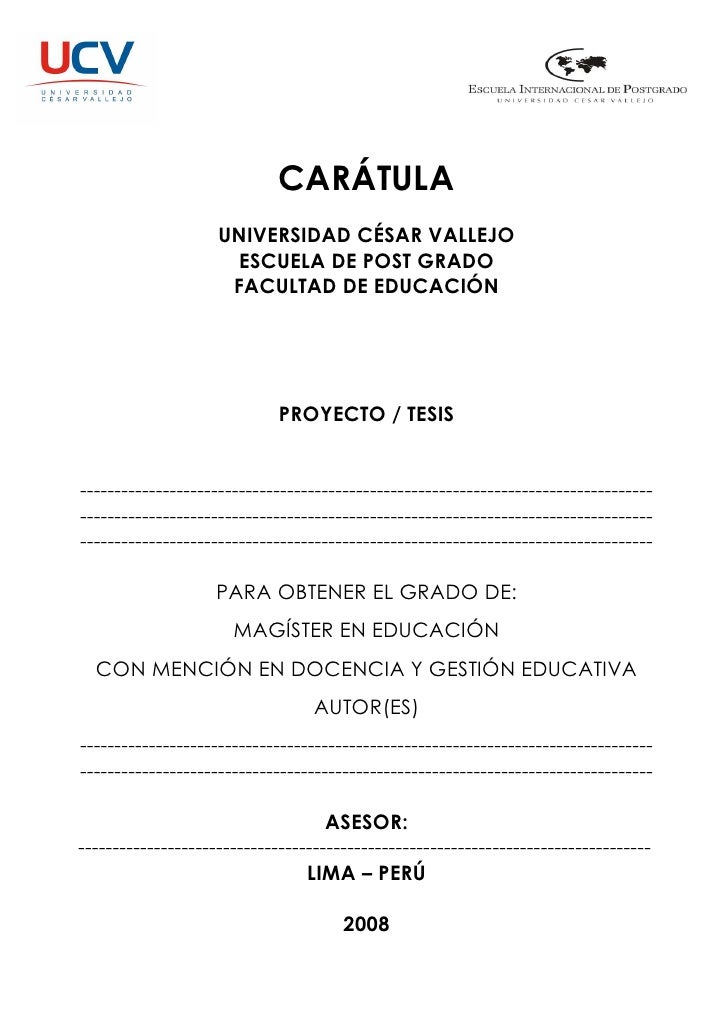 UCV
UNIVERSIDAD
CÉSAR VALLEJO

ESCUELA INTERNACIONAL DE POSTGRADO
UNIVERSIDAD CÉSAR VALLEJO

CARÁTULA

UNIVERSIDAD CÉSAR VALLEJO
ESCUELA DE POST GRADO
FACULTAD DE EDUCACIÓN

PROYECTO / TESIS

--------------------------------------------------------------------------------
--------------------------------------------------------------------------------
--------------------------------------------------------------------------------

PARA OBTENER EL GRADO DE:
MAGÍSTER EN EDUCACIÓN
CON MENCIÓN EN DOCENCIA Y GESTIÓN EDUCATIVA
AUTOR(ES)

--------------------------------------------------------------------------------
--------------------------------------------------------------------------------

ASESOR:
--------------------------------------------------------------------------------
LIMA – PERÚ

2008